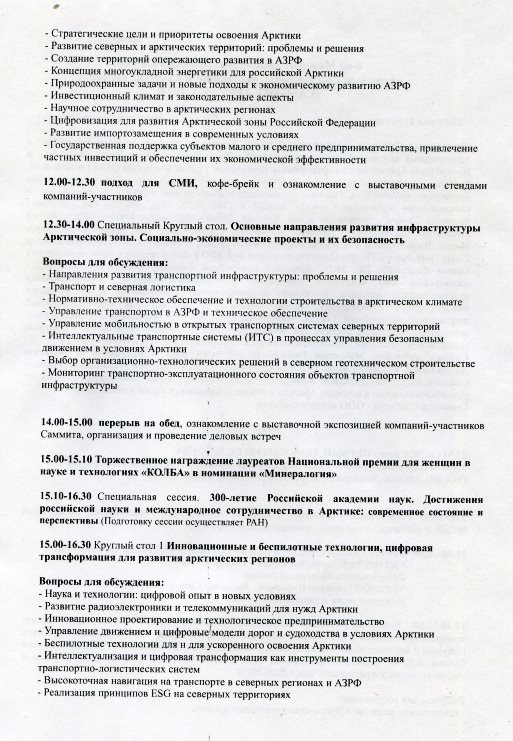 - Стратегические цели и приоритеты освоения Арктики
- Развитие северных и арктических территорий: проблемы и решения
- Создание территорий опережающего развития в АЗРФ
- Концепция многоукладной энергетики для российской Арктики
- Природоохранные задачи и новые подходы к экономическому развитию АЗРФ
- Инвестиционный климат и законодательные аспекты
- Научное сотрудничество в арктических регионах
- Цифровизация для развития Арктической зоны Российской Федерации
- Развитие импортозамещения в современных условиях
- Государственная поддержка субъектов малого и среднего предпринимательства, привлечение частных инвестиций и обеспечении их экономической эффективности

12.00-12.30 подход для СМИ, кофе-брейк и ознакомление с выставочными стендами компаний-участников

12.30-14.00 Специальный Круглый стол. Основные направления развития инфраструктуры Арктической зоны. Социально-экономические проекты и их безопасность

Вопросы для обсуждения:
- Направления развития транспортной инфраструктуры: проблемы и решения
- Транспорт и северная логистика
- Нормативно-техническое обеспечение и технологии строительства в арктическом климате
- Управление транспортом в АЗРФ и техническое обеспечение
- Управление мобильностью в открытых транспортных системах северных территорий
- Интеллектуальные транспортные системы (ИТС) в процессах управления безопасным движением в условиях Арктики
- Выбор организационно-технологических решений в северном геотехническом строительстве
- Мониторинг транспортно-эксплуатационного состояния объектов транспортной инфраструктуры

14.00-15.00 перерыв на обед, ознакомление с выставочной экспозицией компаний-участников Саммита, организация и проведение деловых встреч

15.00-15.10 Торжественное награждение лауреатов Национальной премии для женщин в науке и технологиях «КОЛБА» в номинации «Минералогия»

15.10-16.30 Специальная сессия. 300-летие Российской академии наук. Достижения российской науки и международное сотрудничество в Арктике: современное состояние и перспективы (Подготовку сессии осуществляет РАН)

15.00-16.30 Круглый стол 1 Инновационные и беспилотные технологии, цифровая трансформация для развития арктических регионов

Вопросы для обсуждения:
- Наука и технологии: цифровой опыт в новых условиях
- Развитие радиоэлектроники и телекоммуникаций для нужд Арктики
- Инновационное проектирование и технологическое предпринимательство
- Управление движением и цифровые модели дорог и судоходства в условиях Арктики
- Беспилотные технологии для и для ускоренного освоения Арктики
- Интеллектуализация и цифровая трансформация как инструменты построения транспортно-логистических систем
- Высокоточная навигация на транспорте в северных регионах и АЗРФ
- Реализация принципов ESG на северных территориях